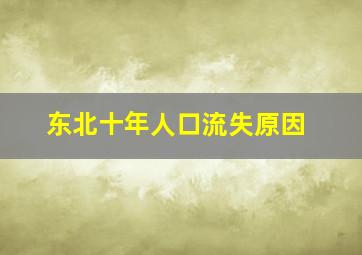 东北十年人口流失原因